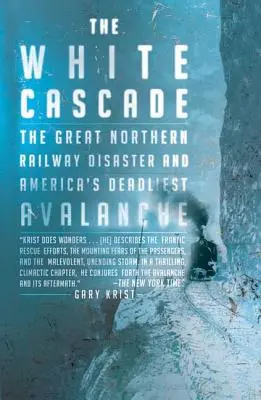 THE WHITE CASCADE

THE GREAT NORTHERN RAILWAY DISASTER AND AMERICA'S DEADLIEST AVALANCHE

"KRIST DOES WONDERS . . . [HE] DESCRIBES THE FRANTIC RESCUE EFFORTS, THE MOUNTING FEARS OF THE PASSENGERS, AND THE MALEVOLENT, UNENDING STORM. IN A THRILLING, CLIMACTIC CHAPTER, HE CONJURES FORTH THE AVALANCHE AND ITS AFTERMATH." —THE NEW YORK TIMES

GARY KRIST